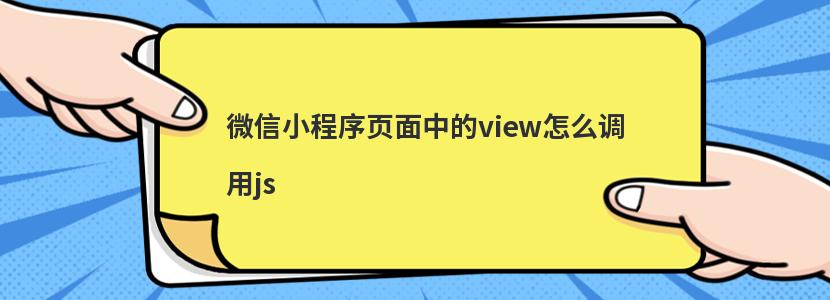 微信小程序页面中的view怎么调用js